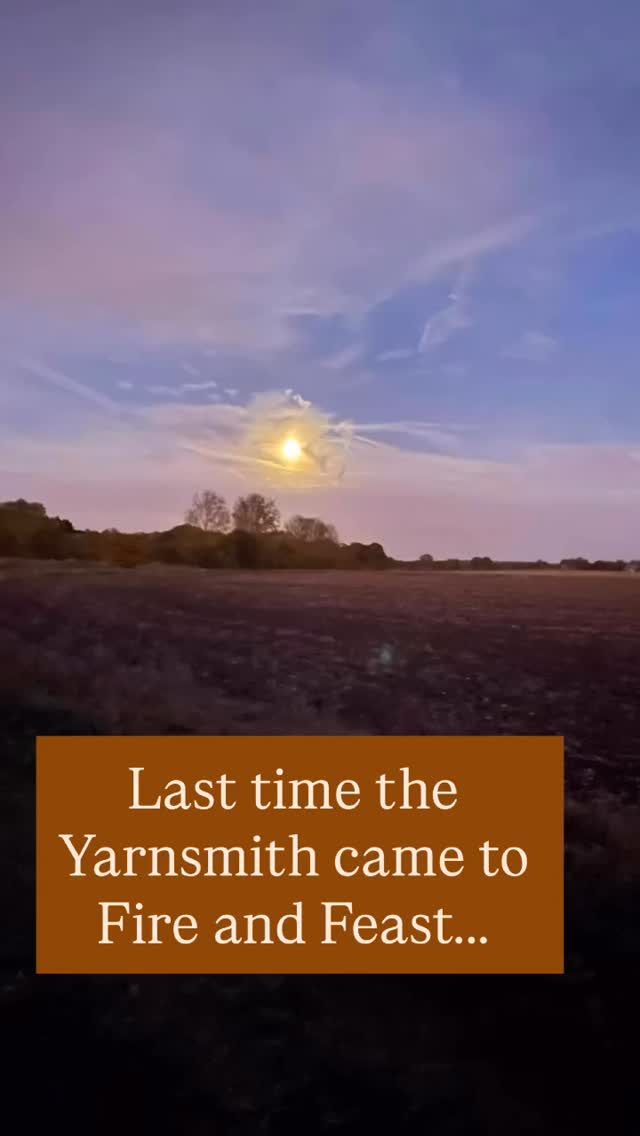 Last time the Yarnsmith came to Fire and Feast...